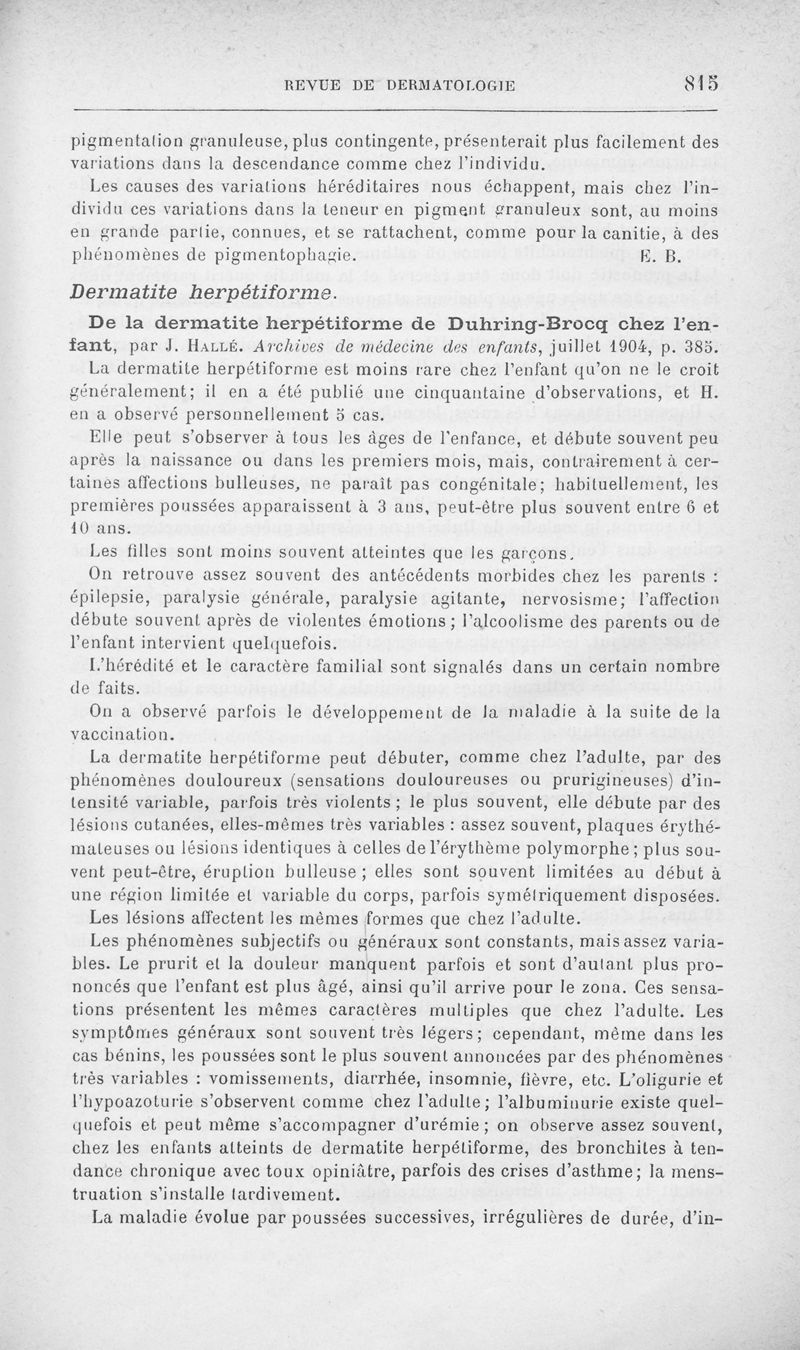 REVUE DE DERMATOLOGIE 815

pigmentation granuleuse, plus contingente, présenterait plus facilement des variations dans la descendance comme chez l'individu.

Les causes des variations héréditaires nous échappent, mais chez l'individu ces variations dans la teneur en pigment granuleux sont, au moins en grande partie, connues, et se rattachent, comme pour la canitie, à des phénomènes de pigmentophagie. E. B.

Dermatite herpétiforme.

De la dermatite herpétiforme de Duhring-Brocq chez l'enfant, par J. Hallé. Archives de médecine des enfants, juillet 1904, p. 385.

La dermatite herpétiforme est moins rare chez l'enfant qu'on ne le croit généralement; il en a été publié une cinquantaine d'observations, et H. en a observé personnellement 5 cas.

Elle peut s'observer à tous les âges de l'enfance, et débute souvent peu après la naissance ou dans les premiers mois, mais, contrairement à certaines affections bulleuses, ne paraît pas congénitale; habituellement, les premières poussées apparaissent à 3 ans, peut-être plus souvent entre 6 et 10 ans.

Les filles sont moins souvent atteintes que les garçons.

On retrouve assez souvent des antécédents morbides chez les parents : épilepsie, paralysie générale, paralysie agitante, nervosisme; l'affection débute souvent après de violentes émotions; l'alcoolisme des parents ou de l'enfant intervient quelquefois.

L'hérédité et le caractère familial sont signalés dans un certain nombre de faits.

On a observé parfois le développement de la maladie à la suite de la vaccination.

La dermatite herpétiforme peut débuter, comme chez l'adulte, par des phénomènes douloureux (sensations douloureuses ou prurigineuses) d'intensité variable, parfois très violents; le plus souvent, elle débute par des lésions cutanées, elles-mêmes très variables : assez souvent, plaques érythémateuses ou lésions identiques à celles de l'érythème polymorphe; plus souvent peut-être, éruption bulleuse; elles sont souvent limitées au début à une région limitée et variable du corps, parfois symétriquement disposées.

Les lésions affectent les mêmes formes que chez l'adulte.

Les phénomènes subjectifs ou généraux sont constants, mais assez variables. Le prurit et la douleur manquent parfois et sont d'autant plus prononcés que l'enfant est plus âgé, ainsi qu'il arrive pour le zona. Ces sensations présentent les mêmes caractères multiples que chez l'adulte. Les symptômes généraux sont souvent très légers; cependant, même dans les cas bénins, les poussées sont le plus souvent annoncées par des phénomènes très variables : vomissements, diarrhée, insomnie, fièvre, etc. L'oligurie et l'hypoazoturie s'observent comme chez l'adulte; l'albuminurie existe quelquefois et peut même s'accompagner d'urémie; on observe assez souvent, chez les enfants atteints de dermatite herpétiforme, des bronchites à tendance chronique avec toux opiniâtre, parfois des crises d'asthme; la menstruation s'installe tardivement.

La maladie évolue par poussées successives, irrégulières de durée, d'in-